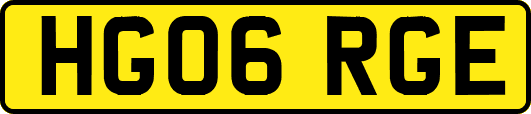 HG06 RGE